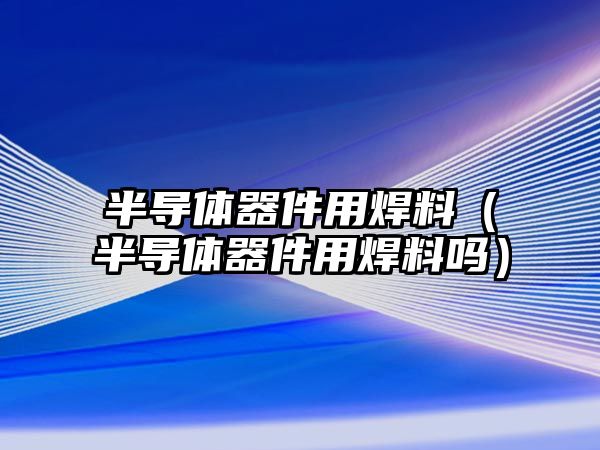 半导体器件用焊料（半导体器件用焊料吗）